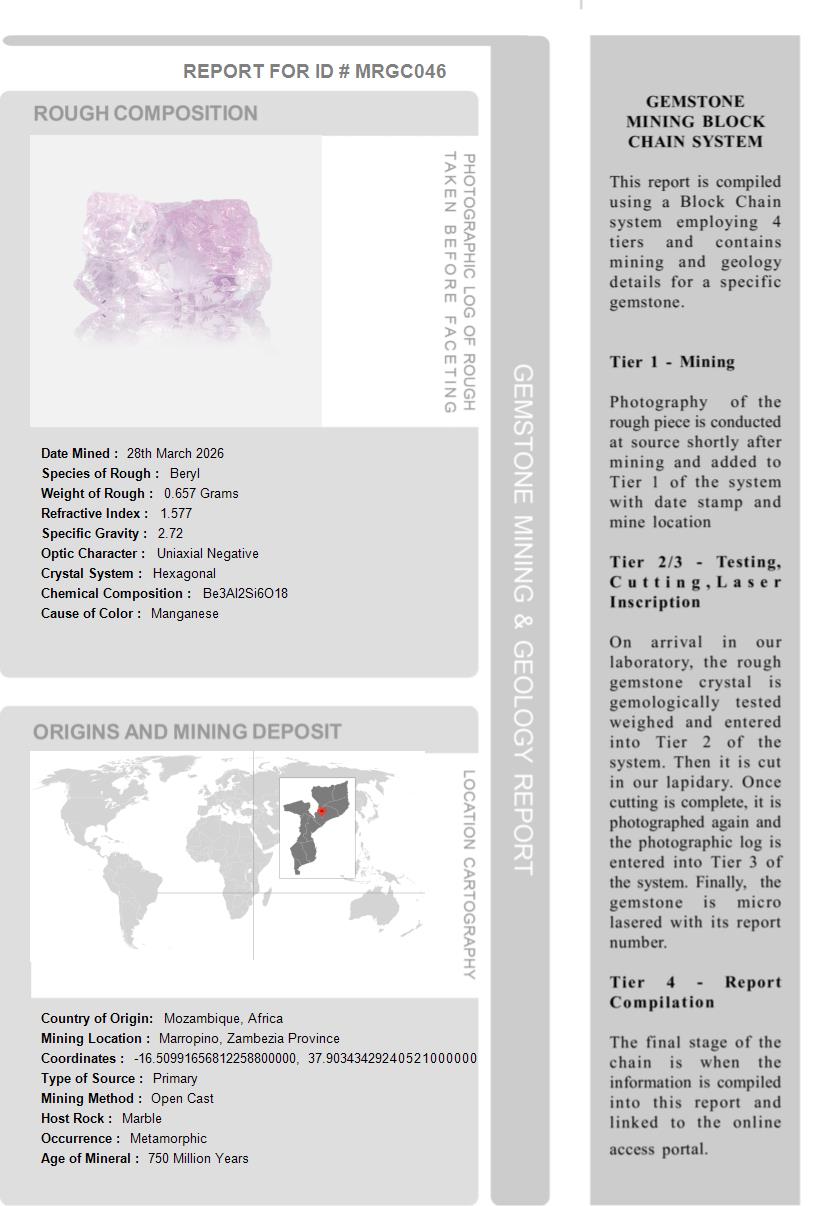 REPORT FOR ID # MRGC046

ROUGH COMPOSITION

PHOTOGRAPHIC LOG OF ROUGH TAKEN BEFORE FACETING

Date Mined : 28th March 2026
Species of Rough : Beryl
Weight of Rough : 0.657 Grams
Refractive Index : 1.577
Specific Gravity : 2.72
Optic Character : Uniaxial Negative
Crystal System : Hexagonal
Chemical Composition : Be3Al2Si6O18
Cause of Color : Manganese

ORIGINS AND MINING DEPOSIT

LOCATION CARTOGRAPHY

Country of Origin: Mozambique, Africa
Mining Location : Marropino, Zambezia Province
Coordinates : -16.50991656812258800000, 37.90343429240521000000
Type of Source : Primary
Mining Method : Open Cast
Host Rock : Marble
Occurrence : Metamorphic
Age of Mineral : 750 Million Years

GEMSTONE MINING & GEOLOGY REPORT

GEMSTONE MINING BLOCK CHAIN SYSTEM

This report is compiled using a Block Chain system employing 4 tiers and contains mining and geology details for a specific gemstone.

Tier 1 - Mining

Photography of the rough piece is conducted at source shortly after mining and added to Tier 1 of the system with date stamp and mine location

Tier 2/3 - Testing, Cutting, Laser Inscription

On arrival in our laboratory, the rough gemstone crystal is gemologically tested weighed and entered into Tier 2 of the system. Then it is cut in our lapidary. Once cutting is complete, it is photographed again and the photographic log is entered into Tier 3 of the system. Finally, the gemstone is micro lasered with its report number.

Tier 4 - Report Compilation

The final stage of the chain is when the information is compiled into this report and linked to the online access portal.